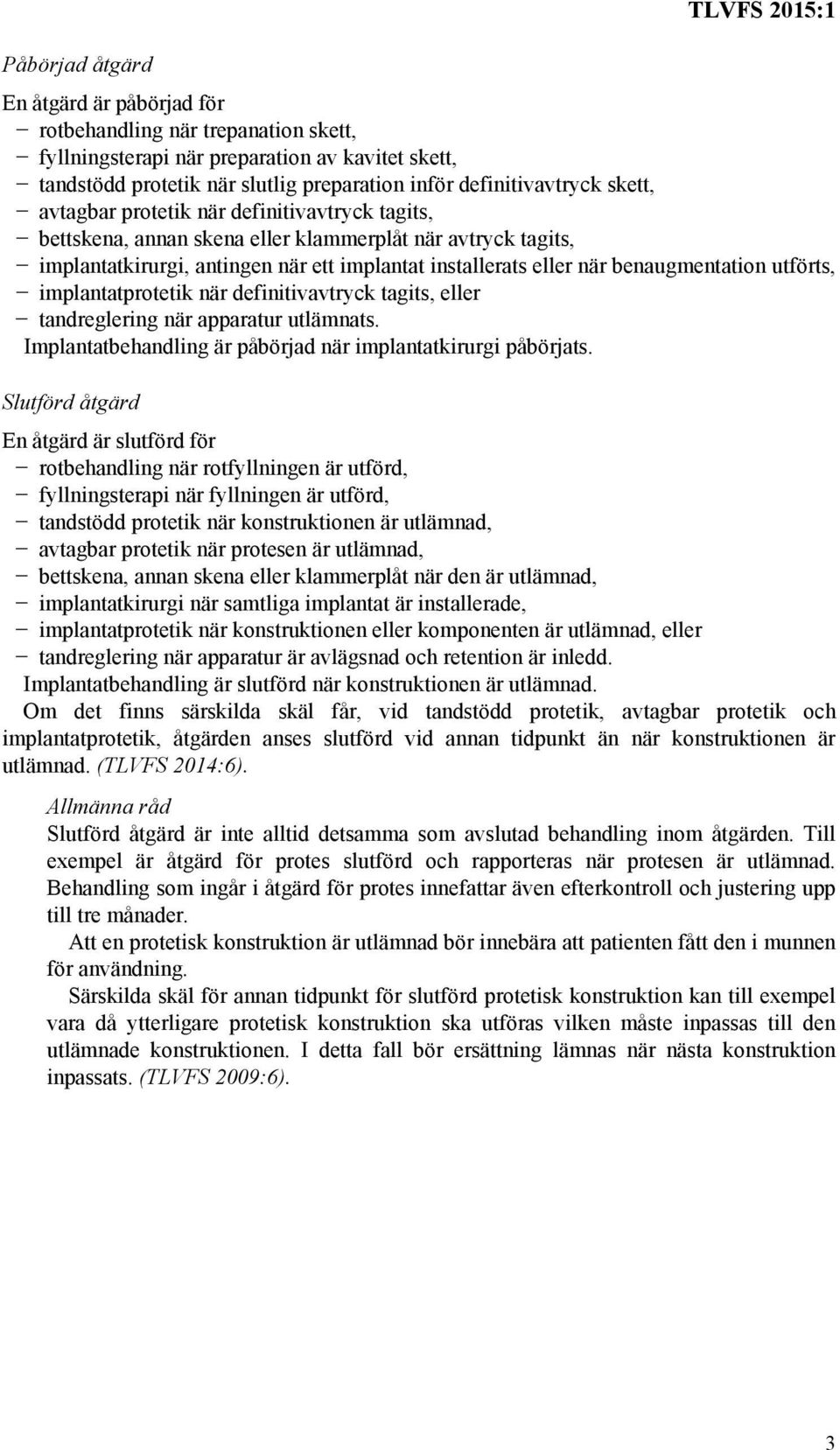 TLVFS 2015:1

Påbörjad åtgärd

En åtgärd är påbörjad för
− rotbehandling när trepanation skett,
− fyllningsterapi när preparation av kavitet skett,
− tandstödd protetik när slutlig preparation inför definitivavtryck skett,
− avtagbar protetik när definitivavtryck tagits,
− bettskena, annan skena eller klammerplåt när avtryck tagits,
− implantatkirurgi, antingen när ett implantat installerats eller när benaugmentation utförts,
− implantatprotetik när definitivavtryck tagits, eller
− tandreglering när apparatur utlämnats.
Implantatbehandling är påbörjad när implantatkirurgi påbörjats.

Slutförd åtgärd

En åtgärd är slutförd för
− rotbehandling när rotfyllningen är utförd,
− fyllningsterapi när fyllningen är utförd,
− tandstödd protetik när konstruktionen är utlämnad,
− avtagbar protetik när protesen är utlämnad,
− bettskena, annan skena eller klammerplåt när den är utlämnad,
− implantatkirurgi när samtliga implantat är installerade,
− implantatprotetik när konstruktionen eller komponenten är utlämnad, eller
− tandreglering när apparatur är avlägsnad och retention är inledd.
Implantatbehandling är slutförd när konstruktionen är utlämnad.

Om det finns särskilda skäl får, vid tandstödd protetik, avtagbar protetik och implantatprotetik, åtgärden anses slutförd vid annan tidpunkt än när konstruktionen är utlämnad. (TLVFS 2014:6).

Allmänna råd

Slutförd åtgärd är inte alltid detsamma som avslutad behandling inom åtgärden. Till exempel är åtgärd för protes slutförd och rapporteras när protesen är utlämnad. Behandling som ingår i åtgärd för protes innefattar även efterkontroll och justering upp till tre månader.

Att en protetisk konstruktion är utlämnad bör innebära att patienten fått den i munnen för användning.

Särskilda skäl för annan tidpunkt för slutförd protetisk konstruktion kan till exempel vara då ytterligare protetisk konstruktion ska utföras vilken måste inpassas till den utlämnade konstruktionen. I detta fall bör ersättning lämnas när nästa konstruktion inpassats. (TLVFS 2009:6).

3